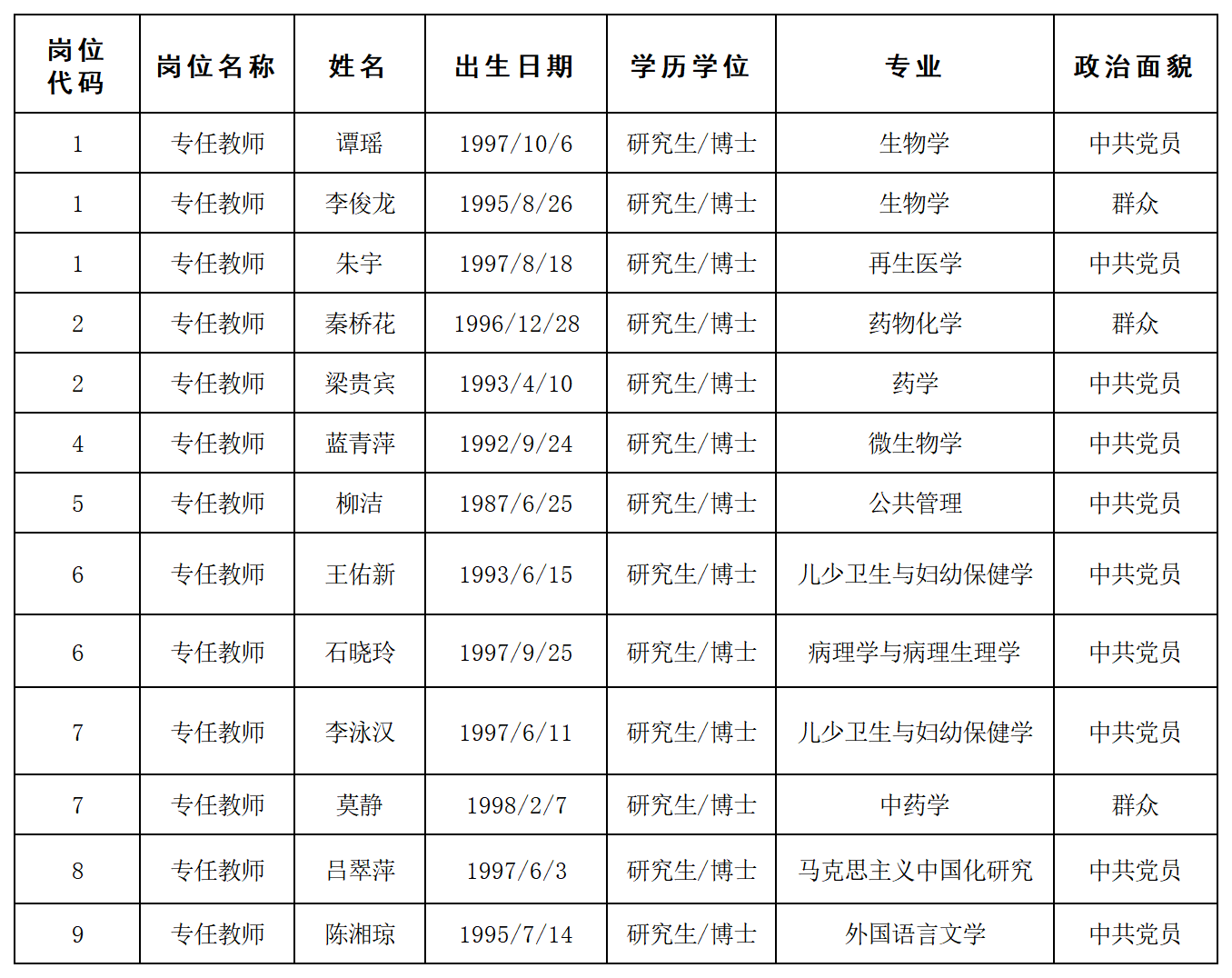 | 岗位代码 | 岗位名称 | 姓名 | 出生日期 | 学历学位 | 专业 | 政治面貌 |
|---|---|---|---|---|---|---|
| 1 | 专任教师 | 谭瑶 | 1997/10/6 | 研究生/博士 | 生物学 | 中共党员 |
| 1 | 专任教师 | 李俊龙 | 1995/8/26 | 研究生/博士 | 生物学 | 群众 |
| 1 | 专任教师 | 朱宇 | 1997/8/18 | 研究生/博士 | 再生医学 | 中共党员 |
| 2 | 专任教师 | 秦桥花 | 1996/12/28 | 研究生/博士 | 药物化学 | 群众 |
| 2 | 专任教师 | 梁贵宾 | 1993/4/10 | 研究生/博士 | 药学 | 中共党员 |
| 4 | 专任教师 | 蓝青萍 | 1992/9/24 | 研究生/博士 | 微生物学 | 中共党员 |
| 5 | 专任教师 | 柳洁 | 1987/6/25 | 研究生/博士 | 公共管理 | 中共党员 |
| 6 | 专任教师 | 王佑新 | 1993/6/15 | 研究生/博士 | 儿少卫生与妇幼保健学 | 中共党员 |
| 6 | 专任教师 | 石晓玲 | 1997/9/25 | 研究生/博士 | 病理学与病理生理学 | 中共党员 |
| 7 | 专任教师 | 李泳汉 | 1997/6/11 | 研究生/博士 | 儿少卫生与妇幼保健学 | 中共党员 |
| 7 | 专任教师 | 莫静 | 1998/2/7 | 研究生/博士 | 中药学 | 群众 |
| 8 | 专任教师 | 吕翠萍 | 1997/6/3 | 研究生/博士 | 马克思主义中国化研究 | 中共党员 |
| 9 | 专任教师 | 陈湘琼 | 1995/7/14 | 研究生/博士 | 外国语言文学 | 中共党员 |